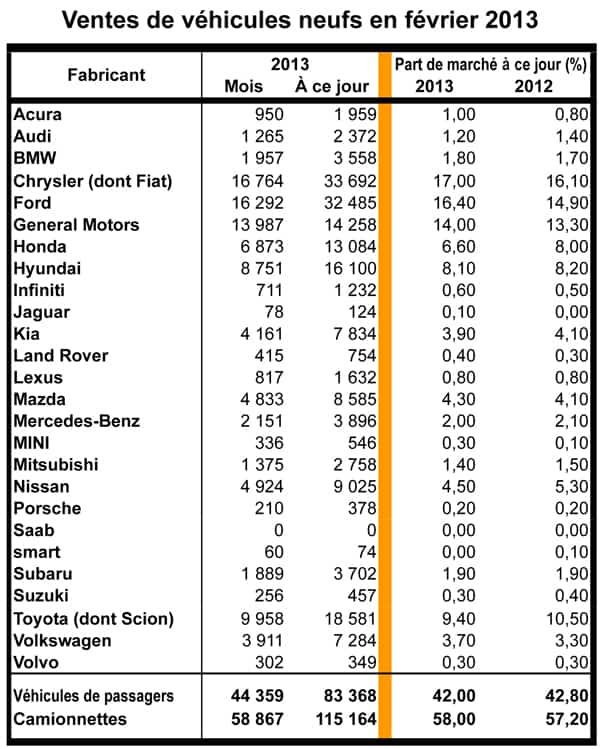 Ventes de véhicules neufs en février 2013

| Fabricant | 2013 Mois | 2013 À ce jour | Part de marché à ce jour (%) 2013 | Part de marché à ce jour (%) 2012 |
|---|---|---|---|---|
| Acura | 950 | 1 959 | 1,00 | 0,80 |
| Audi | 1 265 | 2 372 | 1,20 | 1,40 |
| BMW | 1 957 | 3 558 | 1,80 | 1,70 |
| Chrysler (dont Fiat) | 16 764 | 33 692 | 17,00 | 16,10 |
| Ford | 16 292 | 32 485 | 16,40 | 14,90 |
| General Motors | 13 987 | 14 258 | 14,00 | 13,30 |
| Honda | 6 873 | 13 084 | 6,60 | 8,00 |
| Hyundai | 8 751 | 16 100 | 8,10 | 8,20 |
| Infiniti | 711 | 1 232 | 0,60 | 0,50 |
| Jaguar | 78 | 124 | 0,10 | 0,00 |
| Kia | 4 161 | 7 834 | 3,90 | 4,10 |
| Land Rover | 415 | 754 | 0,40 | 0,30 |
| Lexus | 817 | 1 632 | 0,80 | 0,80 |
| Mazda | 4 833 | 8 585 | 4,30 | 4,10 |
| Mercedes-Benz | 2 151 | 3 896 | 2,00 | 2,10 |
| MINI | 336 | 546 | 0,30 | 0,10 |
| Mitsubishi | 1 375 | 2 758 | 1,40 | 1,50 |
| Nissan | 4 924 | 9 025 | 4,50 | 5,30 |
| Porsche | 210 | 378 | 0,20 | 0,20 |
| Saab | 0 | 0 | 0,00 | 0,00 |
| smart | 60 | 74 | 0,00 | 0,10 |
| Subaru | 1 889 | 3 702 | 1,90 | 1,90 |
| Suzuki | 256 | 457 | 0,30 | 0,40 |
| Toyota (dont Scion) | 9 958 | 18 581 | 9,40 | 10,50 |
| Volkswagen | 3 911 | 7 284 | 3,70 | 3,30 |
| Volvo | 302 | 349 | 0,30 | 0,30 |
| Véhicules de passagers | 44 359 | 83 368 | 42,00 | 42,80 |
| Camionnettes | 58 867 | 115 164 | 58,00 | 57,20 |